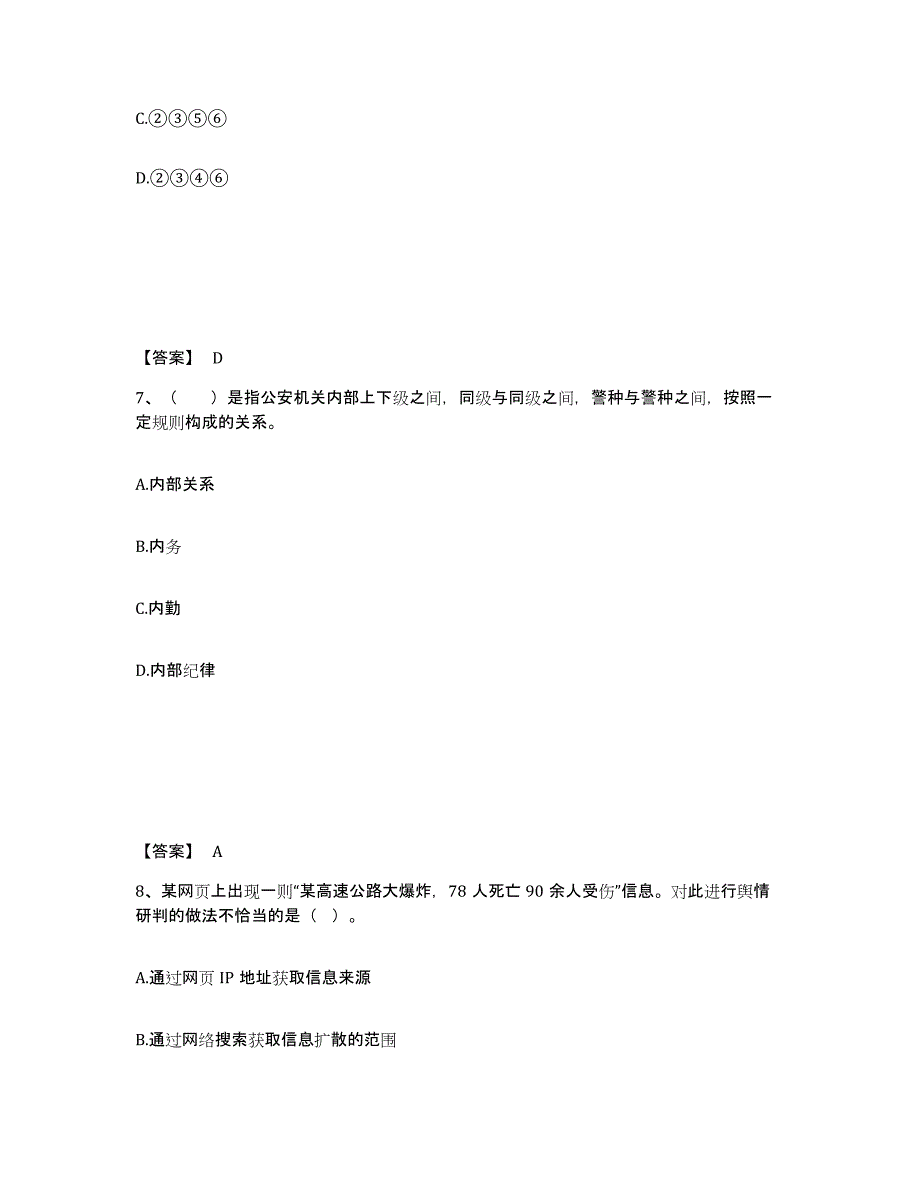 C.②③⑤⑥

D.②③④⑥

【答案】 D

7、（　　）是指公安机关内部上下级之间，同级与同级之间，警种与警种之间，按照一定规则构成的关系。

A.内部关系

B.内务

C.内勤

D.内部纪律

【答案】 A

8、某网页上出现一则“某高速公路大爆炸，78 人死亡 90 余人受伤”信息。对此进行舆情研判的做法不恰当的是（ ）。

A.通过网页 IP 地址获取信息来源

B.通过网络搜索获取信息扩散的范围